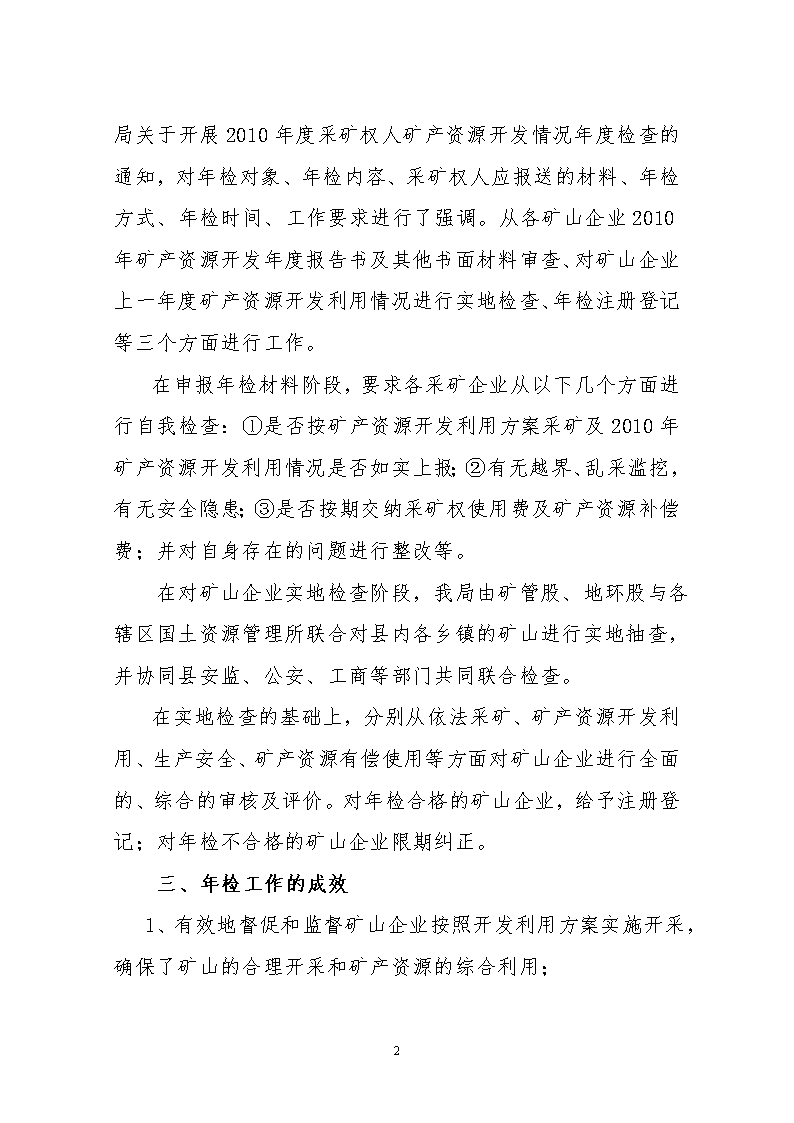 局关于开展2010年度采矿权人矿产资源开发情况年度检查的通知，对年检对象、年检内容、采矿权人应报送的材料、年检方式、年检时间、工作要求进行了强调。从各矿山企业2010年矿产资源开发年度报告书及其他书面材料审查、对矿山企业上一年度矿产资源开发利用情况进行实地检查、年检注册登记等三个方面进行工作。

在申报年检材料阶段，要求各采矿企业从以下几个方面进行自我检查：①是否按矿产资源开发利用方案采矿及2010年矿产资源开发利用情况是否如实上报；②有无越界、乱采滥挖，有无安全隐患；③是否按期交纳采矿权使用费及矿产资源补偿费；并对自身存在的问题进行整改等。

在对矿山企业实地检查阶段，我局由矿管股、地环股与各辖区国土资源管理所联合对县内各乡镇的矿山进行实地抽查，并协同县安监、公安、工商等部门共同联合检查。

在实地检查的基础上，分别从依法采矿、矿产资源开发利用、生产安全、矿产资源有偿使用等方面对矿山企业进行全面的、综合的审核及评价。对年检合格的矿山企业，给予注册登记；对年检不合格的矿山企业限期纠正。

三、年检工作的成效

1、有效地督促和监督矿山企业按照开发利用方案实施开采，确保了矿山的合理开采和矿产资源的综合利用；

2